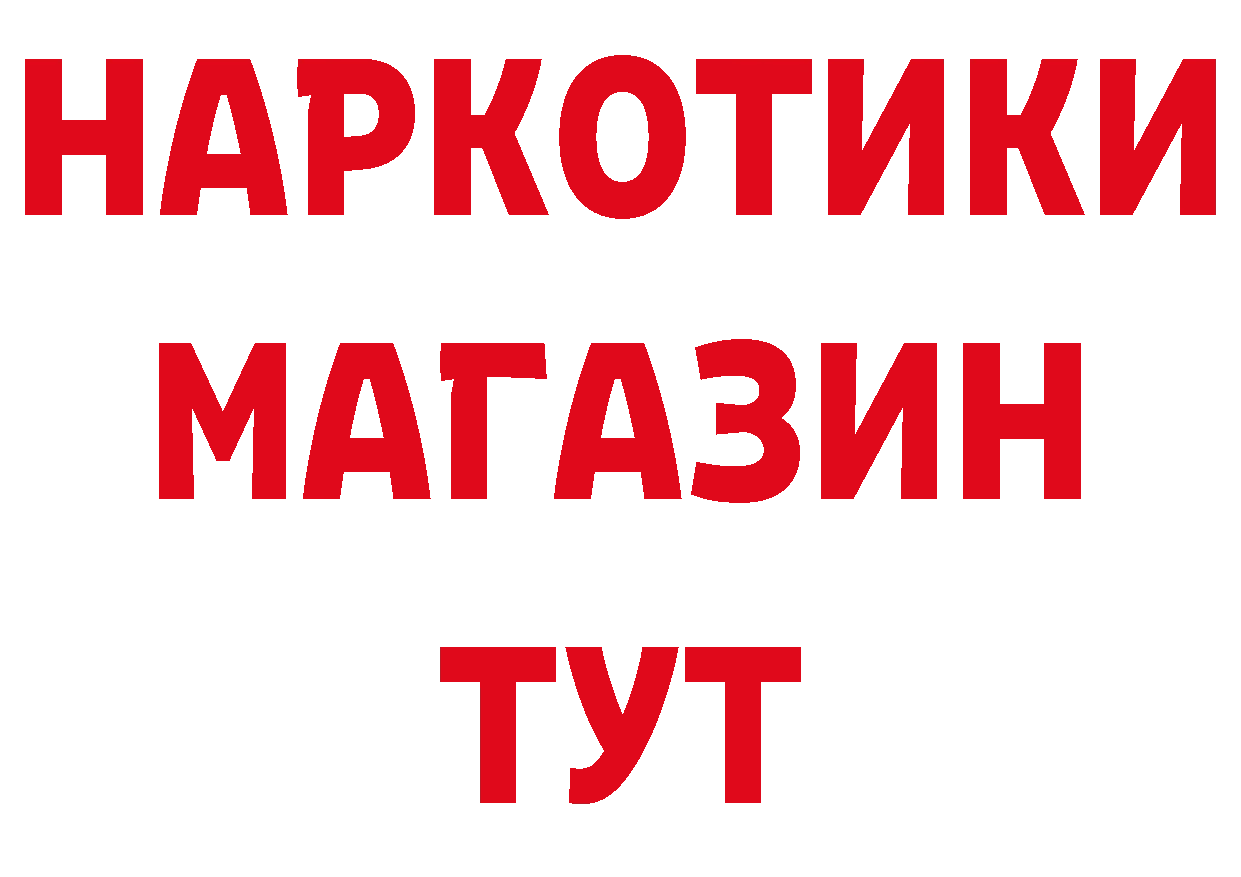 НАРКОТИКИ МАГАЗИН ТУТ